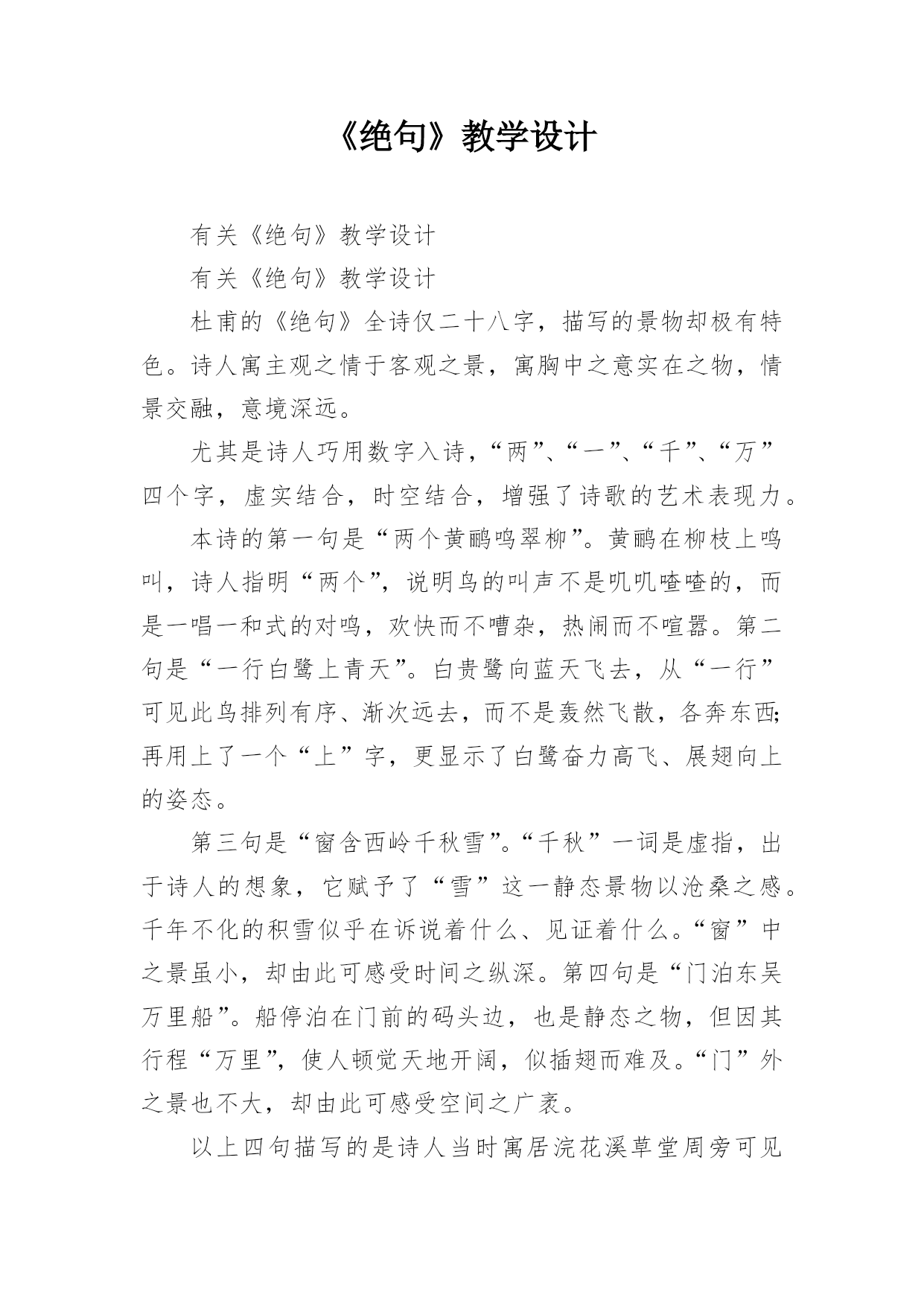 《绝句》教学设计

有关《绝句》教学设计

有关《绝句》教学设计

杜甫的《绝句》全诗仅二十八字，描写的景物却极有特色。诗人寓主观之情于客观之景，寓胸中之意实在之物，情景交融，意境深远。

尤其是诗人巧用数字入诗，“两”、“一”、“千”、“万”四个字，虚实结合，时空结合，增强了诗歌的艺术表现力。

本诗的第一句是“两个黄鹂鸣翠柳”。黄鹂在柳枝上鸣叫，诗人指明“两个”，说明鸟的叫声不是叽叽喳喳的，而是一唱一和式的对鸣，欢快而不嘈杂，热闹而不喧嚣。第二句是“一行白鹭上青天”。白贵鹭向蓝天飞去，从“一行”可见此鸟排列有序、渐次远去，而不是轰然飞散，各奔东西;再用上了一个“上”字，更显示了白鹭奋力高飞、展翅向上的姿态。

第三句是“窗含西岭千秋雪”。“千秋”一词是虚指，出于诗人的想象，它赋予了“雪”这一静态景物以沧桑之感。千年不化的积雪似乎在诉说着什么、见证着什么。“窗”中之景虽小，却由此可感受时间之纵深。第四句是“门泊东吴万里船”。船停泊在门前的码头边，也是静态之物，但因其行程“万里”，使人顿觉天地开阔，似插翅而难及。“门”外之景也不大，却由此可感受空间之广袤。

以上四句描写的是诗人当时寓居浣花溪草堂周旁可见